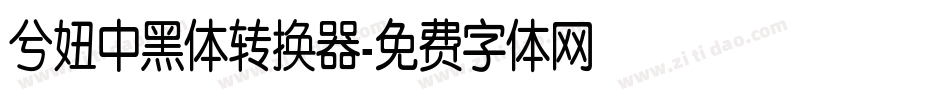 兮妞中黑体转换器-免费字体网

www.zitidao.com